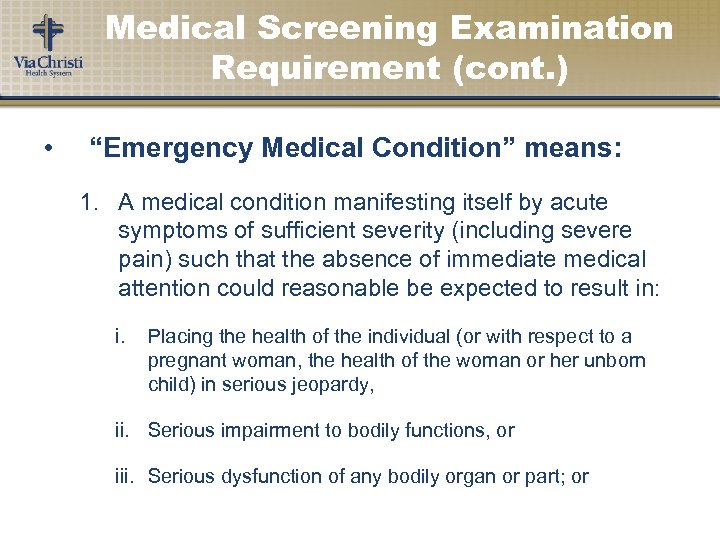 Via Christi
Health System

Medical Screening Examination Requirement (cont.)

• "Emergency Medical Condition" means:

1. A medical condition manifesting itself by acute symptoms of sufficient severity (including severe pain) such that the absence of immediate medical attention could reasonable be expected to result in:

i. Placing the health of the individual (or with respect to a pregnant woman, the health of the woman or her unborn child) in serious jeopardy,

ii. Serious impairment to bodily functions, or

iii. Serious dysfunction of any bodily organ or part; or